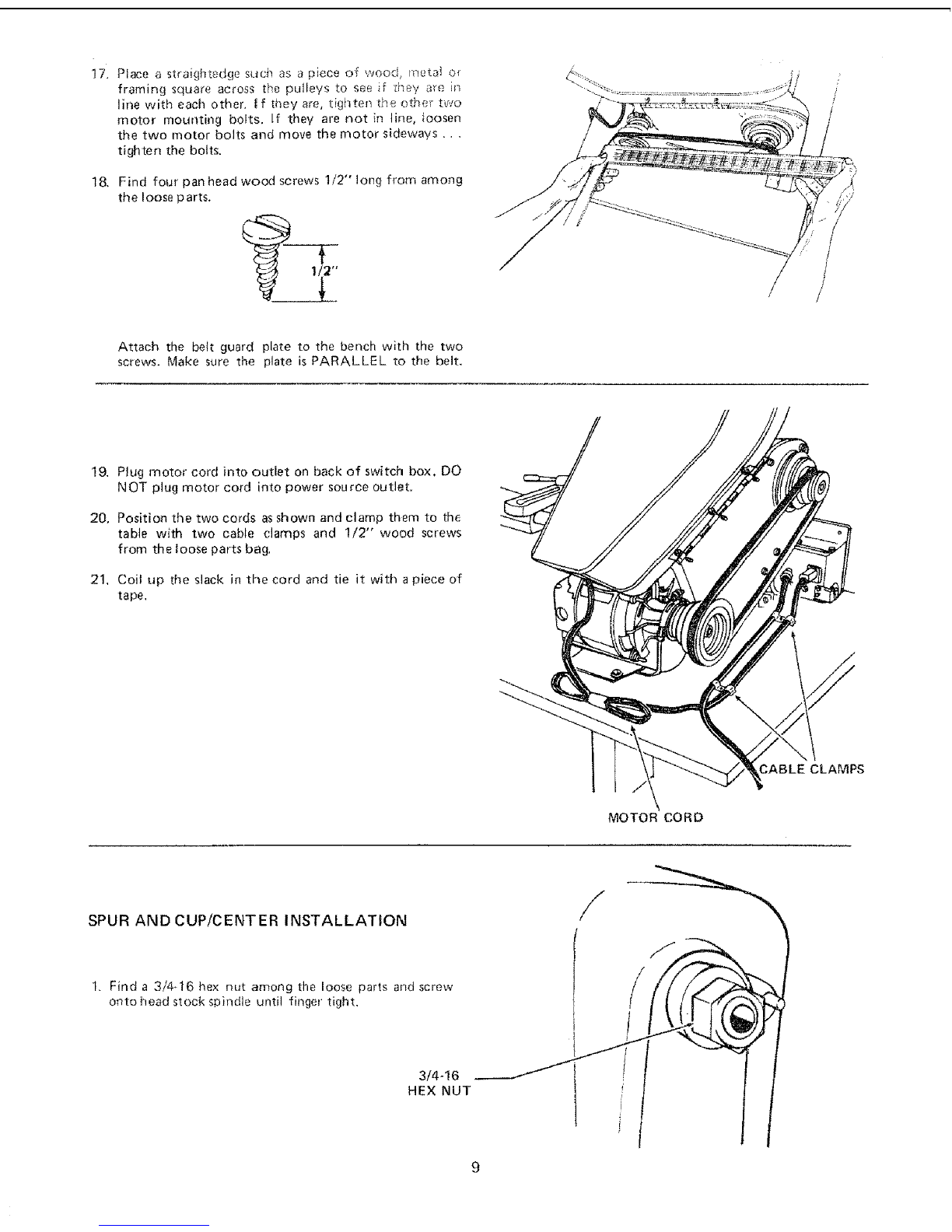 17. Place a straightedge such as a piece of wood, metal or framing square across the pulleys to see if they are in line with each other. If they are, tighten the other two motor mounting bolts. If they are not in line, loosen the two motor bolts and move the motor sideways . . . tighten the bolts.

18. Find four pan head wood screws 1/2" long from among the loose parts.

1/2"

Attach the belt guard plate to the bench with the two screws. Make sure the plate is PARALLEL to the belt.

19. Plug motor cord into outlet on back of switch box. DO NOT plug motor cord into power source outlet.

20. Position the two cords as shown and clamp them to the table with two cable clamps and 1/2" wood screws from the loose parts bag.

21. Coil up the slack in the cord and tie it with a piece of tape.

CABLE CLAMPS

MOTOR CORD

SPUR AND CUP/CENTER INSTALLATION

1. Find a 3/4-16 hex nut among the loose parts and screw onto head stock spindle until finger tight.

3/4-16
HEX NUT

9